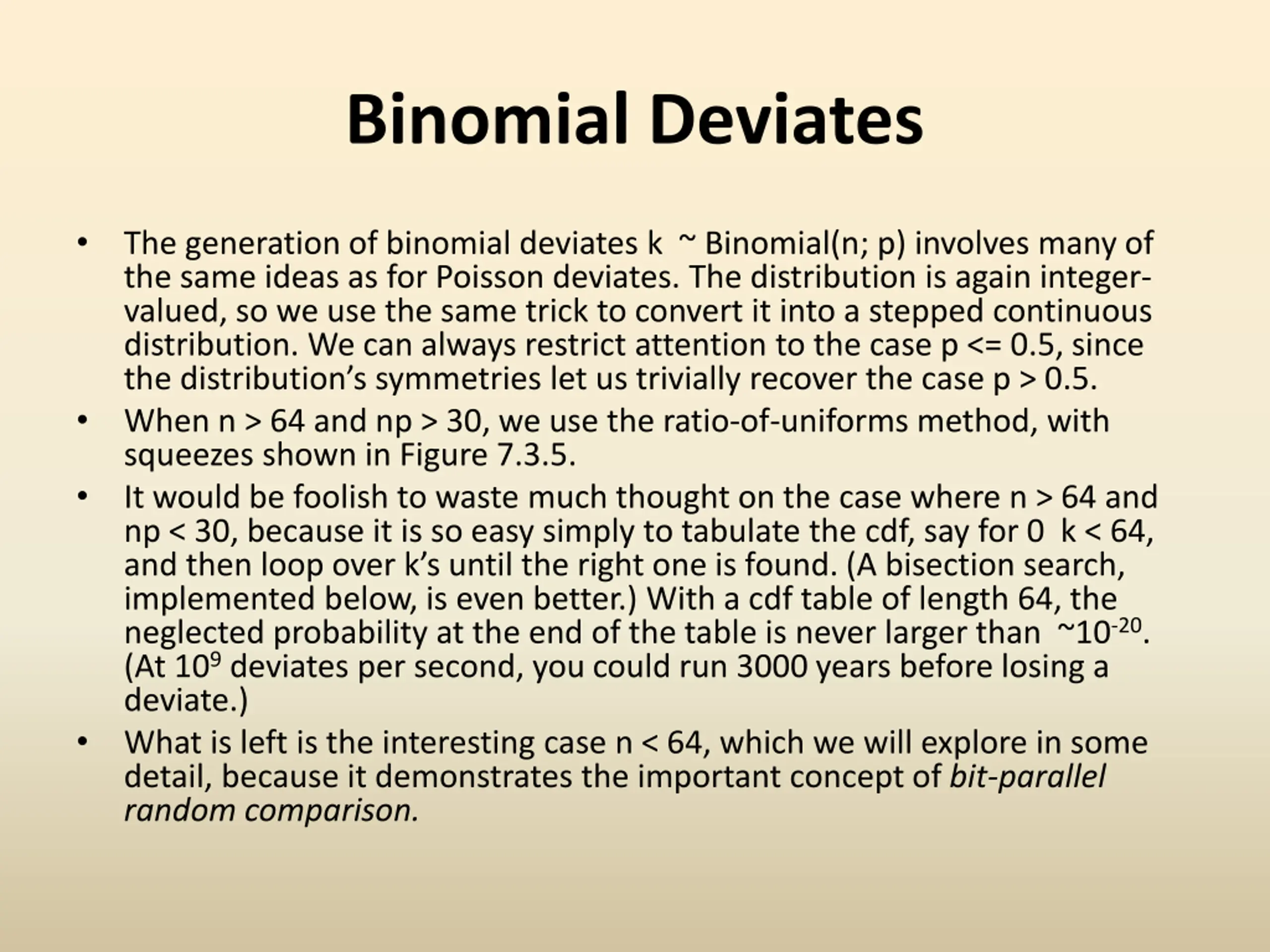 Binomial Deviates

• The generation of binomial deviates k ~ Binomial(n; p) involves many of the same ideas as for Poisson deviates. The distribution is again integer-valued, so we use the same trick to convert it into a stepped continuous distribution. We can always restrict attention to the case p <= 0.5, since the distribution's symmetries let us trivially recover the case p > 0.5.
• When n > 64 and np > 30, we use the ratio-of-uniforms method, with squeezes shown in Figure 7.3.5.
• It would be foolish to waste much thought on the case where n > 64 and np < 30, because it is so easy simply to tabulate the cdf, say for 0 k < 64, and then loop over k's until the right one is found. (A bisection search, implemented below, is even better.) With a cdf table of length 64, the neglected probability at the end of the table is never larger than ~$10^{-20}$. (At $10^9$ deviates per second, you could run 3000 years before losing a deviate.)
• What is left is the interesting case n < 64, which we will explore in some detail, because it demonstrates the important concept of bit-parallel random comparison.